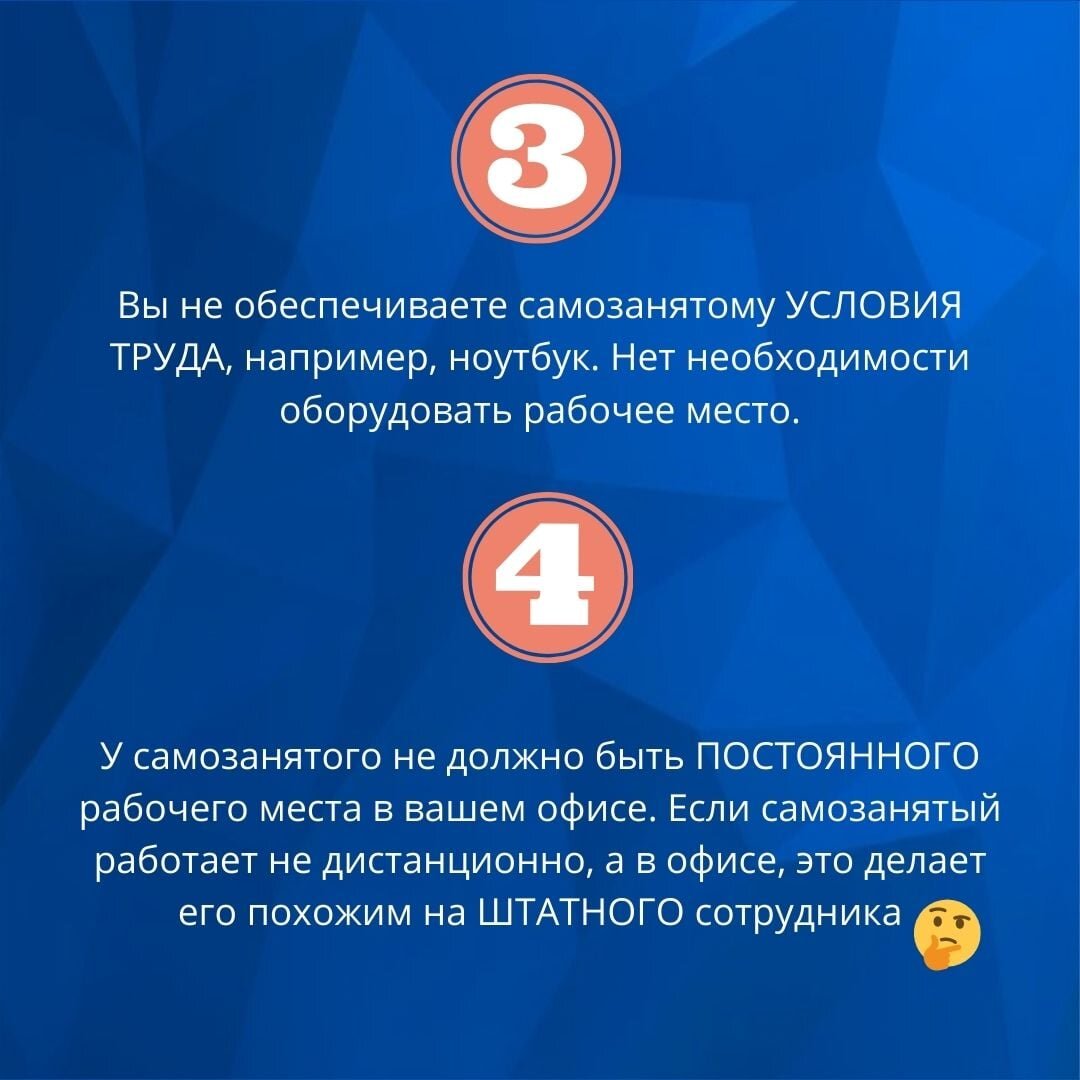 3

Вы не обеспечиваете самозанятому УСЛОВИЯ ТРУДА, например, ноутбук. Нет необходимости оборудовать рабочее место.

4

У самозанятого не должно быть ПОСТОЯННОГО рабочего места в вашем офисе. Если самозанятый работает не дистанционно, а в офисе, это делает его похожим на ШТАТНОГО сотрудника 🤔